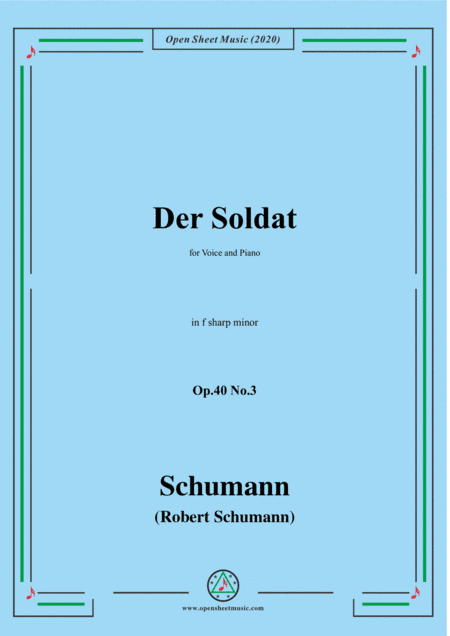 Open Sheet Music (2020)

Der Soldat

for Voice and Piano

in f sharp minor

Op.40 No.3

Schumann

(Robert Schumann)

www.opensheetmusic.com